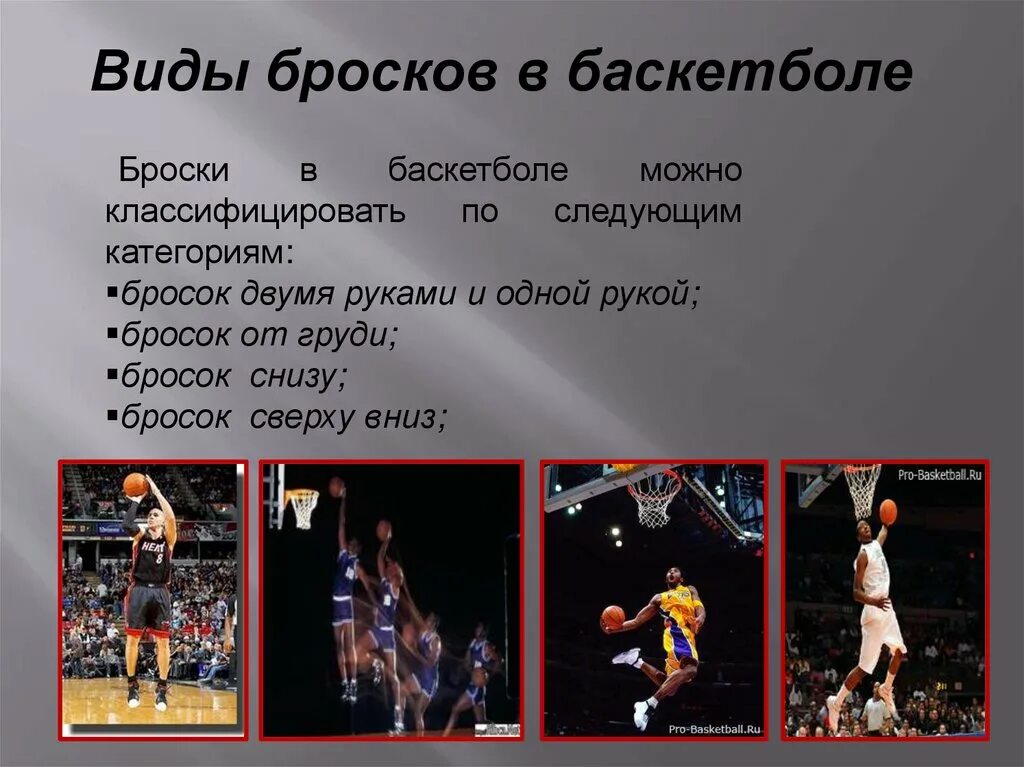 Виды бросков в баскетболе

Броски в баскетболе можно классифицировать по следующим категориям:
▪бросок двумя руками и одной рукой;
▪бросок от груди;
▪бросок снизу;
▪бросок сверху вниз;

HEAT 8

Pro-Basketball.Ru

Pro-Basketball.Ru